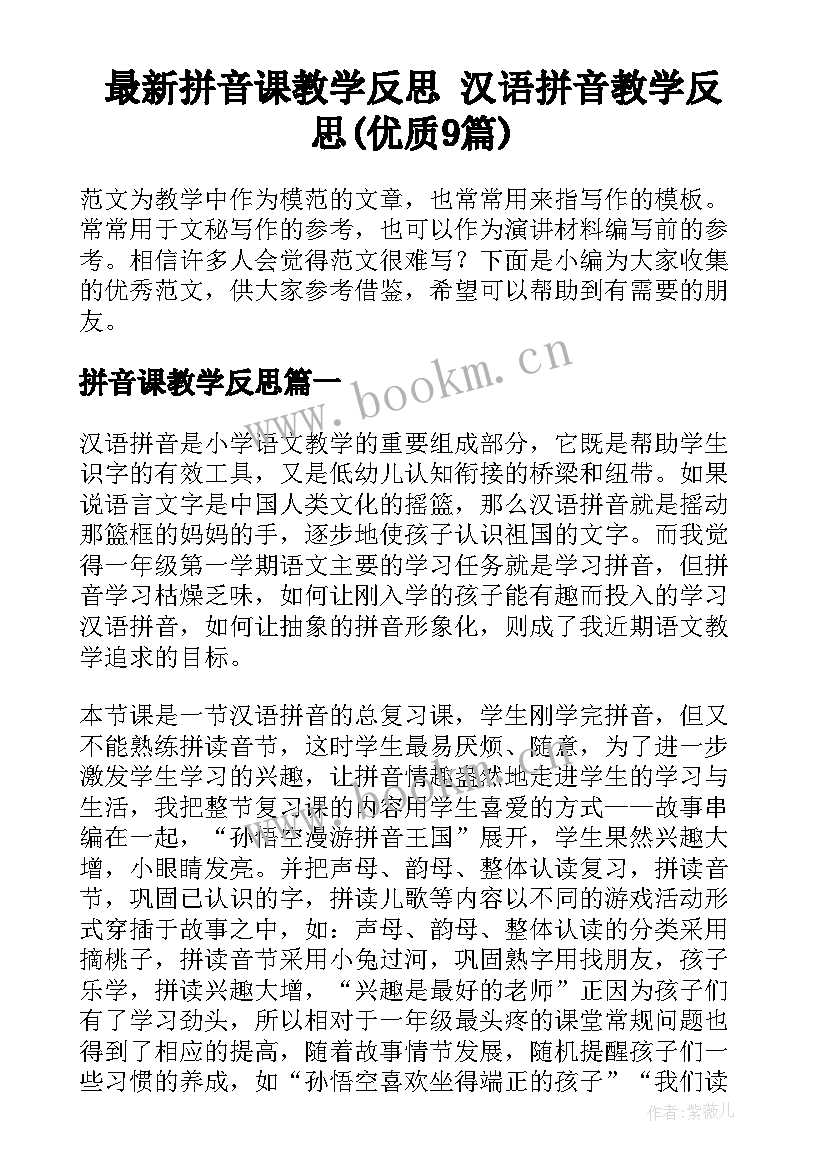 最新拼音课教学反思 汉语拼音教学反思(优质9篇)

范文为教学中作为模范的文章，也常常用来指写作的模板。常常用于文秘写作的参考，也可以作为演讲材料编写前的参考。相信许多人会觉得范文很难写？下面是小编为大家收集的优秀范文，供大家参考借鉴，希望可以帮助到有需要的朋友。

拼音课教学反思篇一

www.bookm.cn

汉语拼音是小学语文教学的重要组成部分，它既是帮助学生识字的有效工具，又是低幼儿认知衔接的桥梁和纽带。如果说语言文字是中国人类文化的摇篮，那么汉语拼音就是摇动那篮框的妈妈的手，逐步地使孩子认识祖国的文字。而我觉得一年级第一学期语文主要的学习任务就是学习拼音，但拼音学习枯燥乏味，如何让刚入学的孩子能有趣而投入的学习汉语拼音，如何让抽象的拼音形象化，则成了我近期语文教学追求的目标。

本节课是一节汉语拼音的总复习课，学生刚学完拼音，但又不能熟练拼读音节，这时学生最易厌烦、随意，为了进一步激发学生学习的兴趣，让拼音情趣盎然地走进学生的学习与生活，我把整节复习课的内容用学生喜爱的方式——故事串编在一起，“孙悟空漫游拼音王国”展开，学生果然兴趣大增，小眼睛发亮。并把声母、韵母、整体认读复习，拼读音节，巩固已认识的字，拼读儿歌等内容以不同的游戏活动形式穿插于故事之中，如：声母、韵母、整体认读的分类采用摘桃子，拼读音节采用小兔过河，巩固熟字用找朋友，孩子乐学，拼读兴趣大增，“兴趣是最好的老师”正因为孩子们有了学习劲头，所以相对于一年级最头疼的课堂常规问题也得到了相应的提高，随着故事情节发展，随机提醒孩子们一些习惯的养成，如“孙悟空喜欢坐得端正的孩子”“我们读

作者:紫薇儿